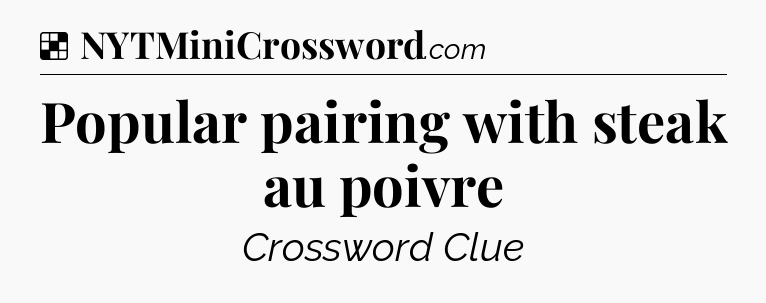 NYTMiniCrossword.com

Popular pairing with steak au poivre

Crossword Clue